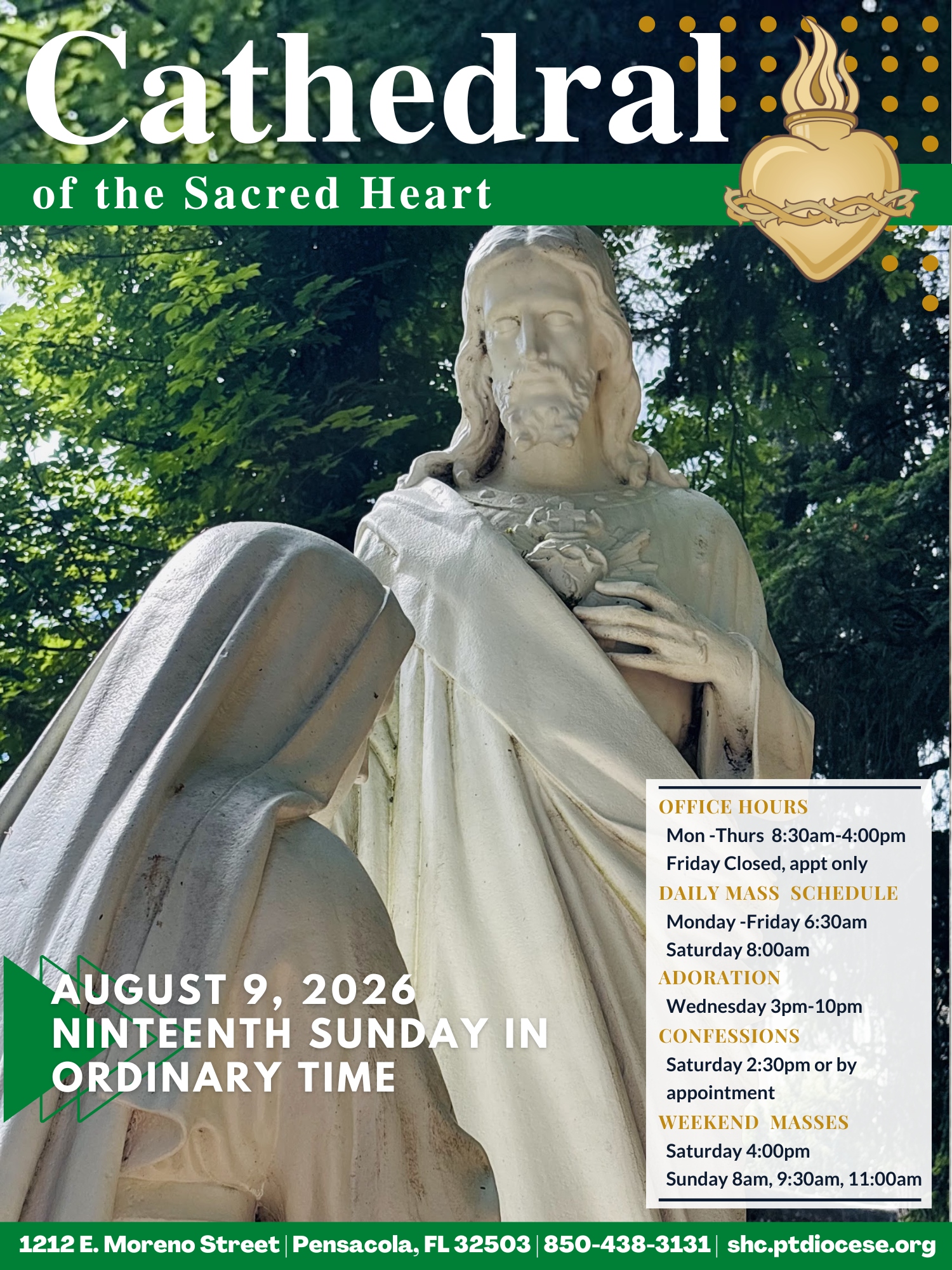 Cathedral

of the Sacred Heart

AUGUST 9, 2026
NINTEENTH SUNDAY IN ORDINARY TIME

OFFICE HOURS
Mon -Thurs 8:30am-4:00pm
Friday Closed, appt only
DAILY MASS SCHEDULE
Monday -Friday 6:30am
Saturday 8:00am
ADORATION
Wednesday 3pm-10pm
CONFESSIONS
Saturday 2:30pm or by appointment
WEEKEND MASSES
Saturday 4:00pm
Sunday 8am, 9:30am, 11:00am

1212 E. Moreno Street | Pensacola, FL 32503 | 850-438-3131 | shc.ptdiocese.org